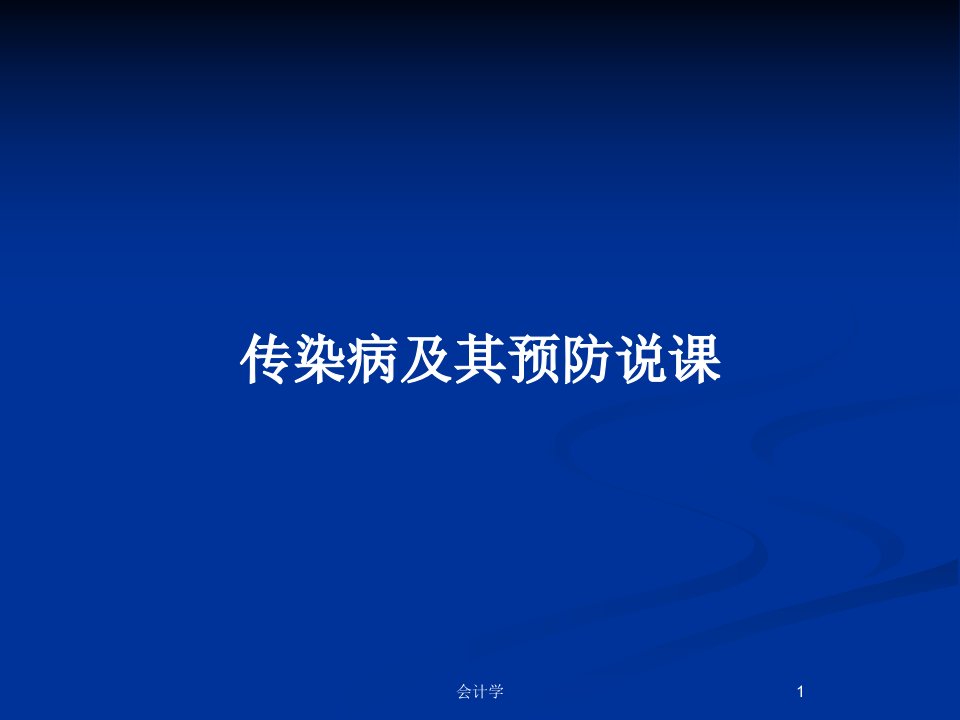 传染病及其预防说课

会计学

1